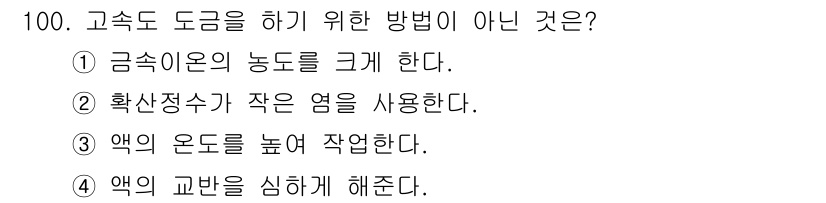 100. 고속도 도금을 하기 위한 방법이 아닌 것은?
① 금속이온의 농도를 크게 한다.
② 확산정수가 작은 염을 사용한다.
③ 액의 온도를 높여 작업한다.
④ 액의 교반을 심하게 해준다.